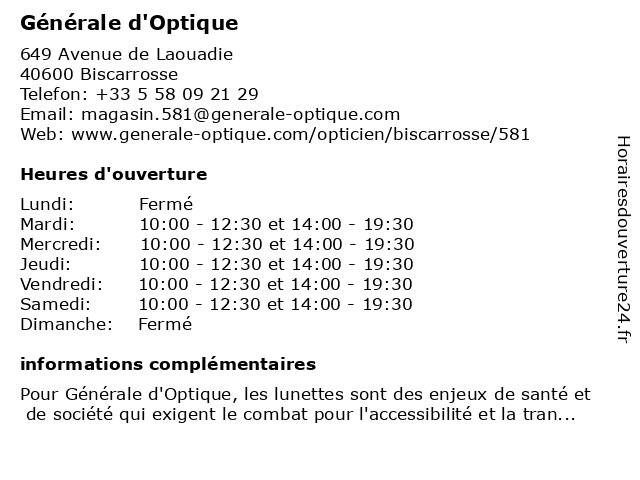 Générale d'Optique

649 Avenue de Laouadie
40600 Biscarrosse
Telefon: +33 5 58 09 21 29
Email: magasin.581@generale-optique.com
Web: www.generale-optique.com/opticien/biscarrosse/581

Heures d'ouverture

| | |
|---|---|
| Lundi: | Fermé |
| Mardi: | 10:00 - 12:30 et 14:00 - 19:30 |
| Mercredi: | 10:00 - 12:30 et 14:00 - 19:30 |
| Jeudi: | 10:00 - 12:30 et 14:00 - 19:30 |
| Vendredi: | 10:00 - 12:30 et 14:00 - 19:30 |
| Samedi: | 10:00 - 12:30 et 14:00 - 19:30 |
| Dimanche: | Fermé |

informations complémentaires

Pour Générale d'Optique, les lunettes sont des enjeux de santé et de société qui exigent le combat pour l'accessibilité et la tran...

Horairesdouverture24.fr